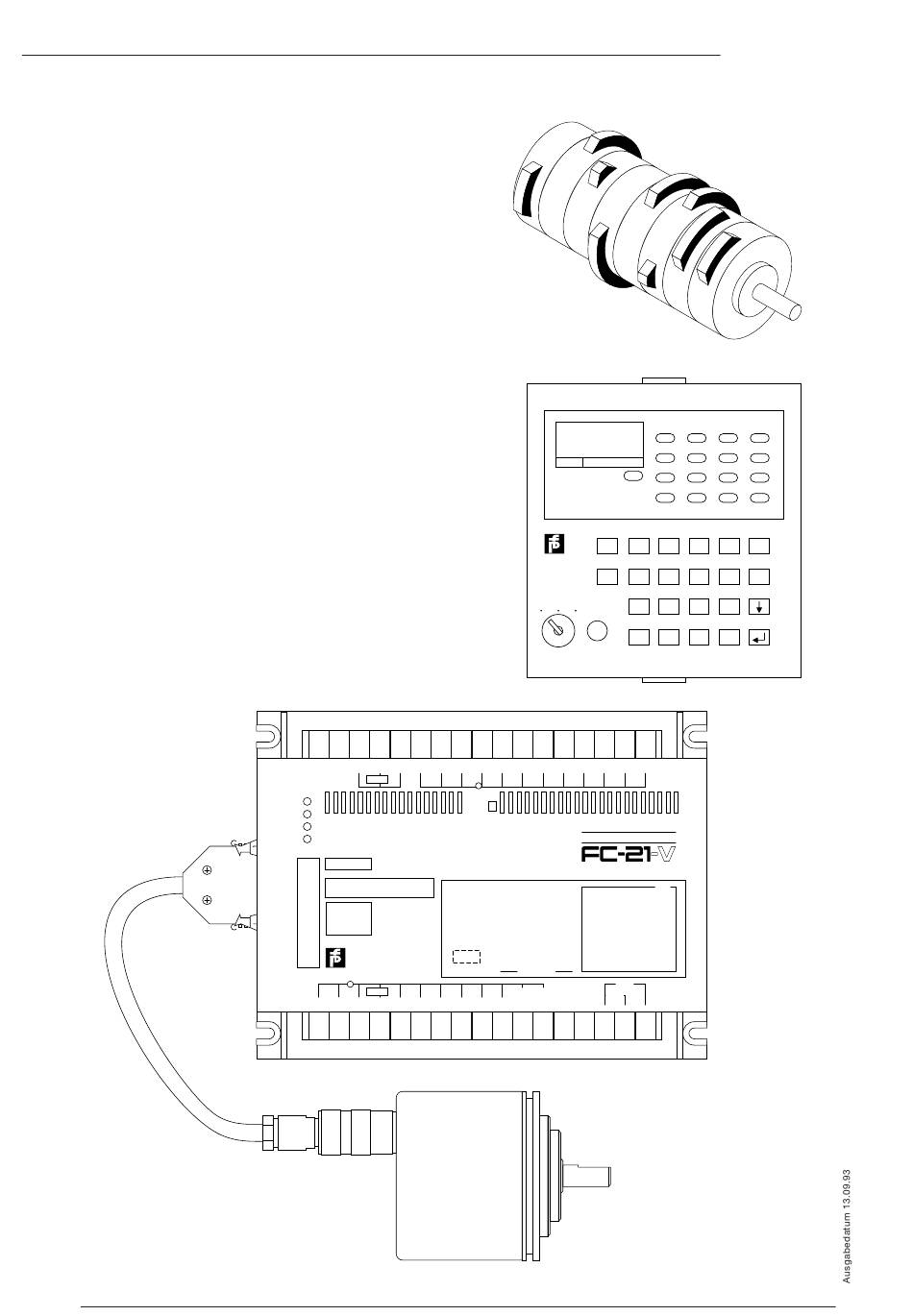 FC-21-V

Ausgabedatum 13.09.93